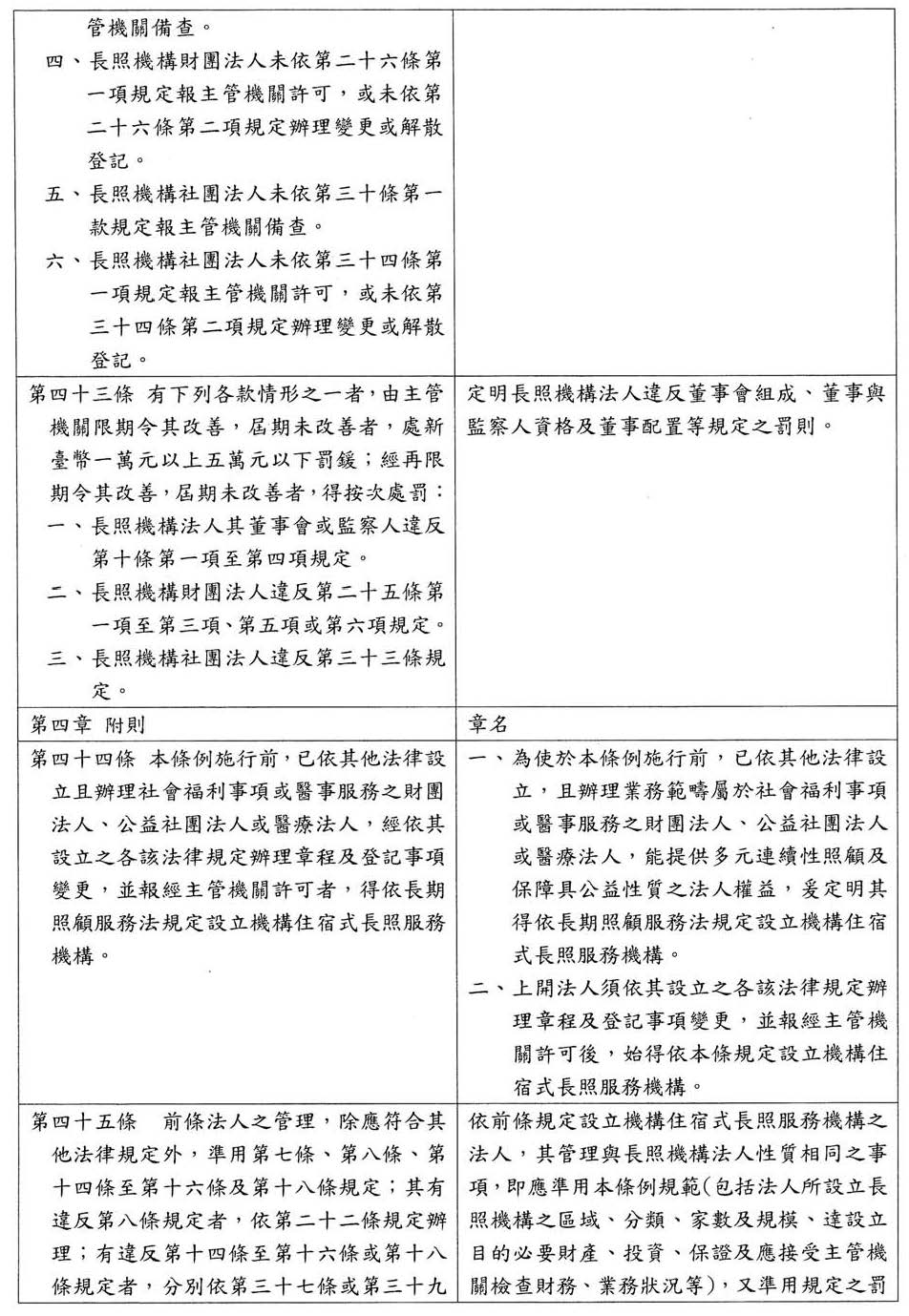 | | |
|---|---|
| 管機關備查。<br>四、長照機構財團法人未依第二十六條第一項規定報主管機關許可，或未依第二十六條第二項規定辦理變更或解散登記。<br>五、長照機構社團法人未依第三十條第一款規定報主管機關備查。<br>六、長照機構社團法人未依第三十四條第一項規定報主管機關許可，或未依第三十四條第二項規定辦理變更或解散登記。 | |
| 第四十三條 有下列各款情形之一者，由主管機關限期令其改善，屆期未改善者，處新臺幣一萬元以上五萬元以下罰鍰；經再限期令其改善，屆期未改善者，得按次處罰：<br>一、長照機構法人其董事會或監察人違反第十條第一項至第四項規定。<br>二、長照機構財團法人違反第二十五條第一項至第三項、第五項或第六項規定。<br>三、長照機構社團法人違反第三十三條規定。 | 定明長照機構法人違反董事會組成、董事與監察人資格及董事配置等規定之罰則。 |
| 第四章 附則 | 章名 |
| 第四十四條 本條例施行前，已依其他法律設立且辦理社會福利事項或醫事服務之財團法人、公益社團法人或醫療法人，經依其設立之各該法律規定辦理章程及登記事項變更，並報經主管機關許可者，得依長期照顧服務法規定設立機構住宿式長照服務機構。 | 一、為使於本條例施行前，已依其他法律設立，且辦理業務範疇屬於社會福利事項或醫事服務之財團法人、公益社團法人或醫療法人，能提供多元連續性照顧及保障具公益性質之法人權益，爰定明其得依長期照顧服務法規定設立機構住宿式長照服務機構。<br>二、上開法人須依其設立之各該法律規定辦理章程及登記事項變更，並報經主管機關許可後，始得依本條規定設立機構住宿式長照服務機構。 |
| 第四十五條 前條法人之管理，除應符合其他法律規定外，準用第七條、第八條、第十四條至第十六條及第十八條規定；其有違反第八條規定者，依第二十二條規定辦理；有違反第十四條至第十六條或第十八條規定者，分別依第三十七條或第三十九 | 依前條規定設立機構住宿式長照服務機構之法人，其管理與長照機構法人性質相同之事項，即應準用本條例規範(包括法人所設立長照機構之區域、分類、家數及規模、達設立目的必要財產、投資、保證及應接受主管機關檢查財務、業務狀況等)，又準用規定之罰 |